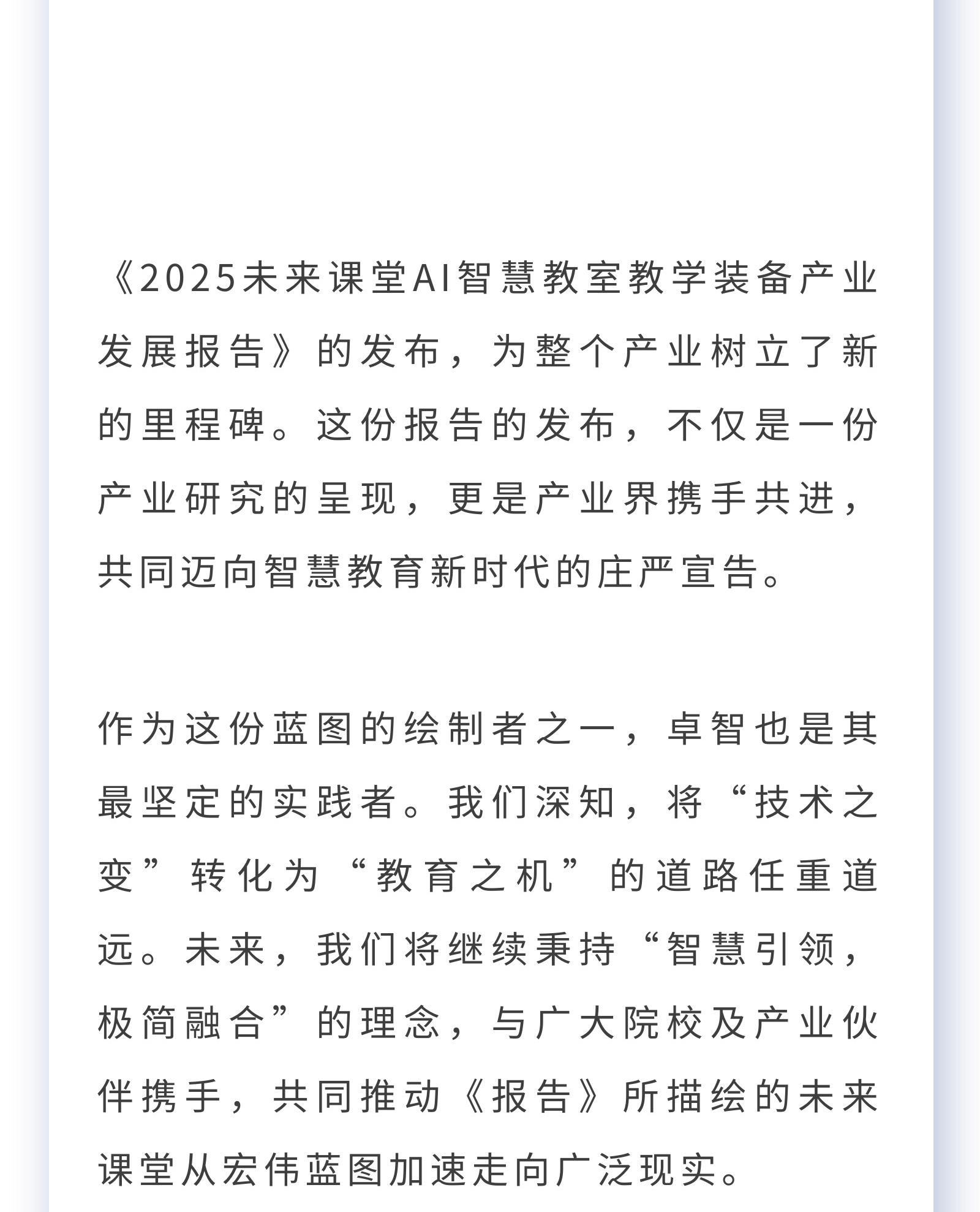 《2025未来课堂AI智慧教室教学装备产业发展报告》的发布，为整个产业树立了新的里程碑。这份报告的发布，不仅是一份产业研究的呈现，更是产业界携手共进，共同迈向智慧教育新时代的庄严宣告。

作为这份蓝图的绘制者之一，卓智也是其最坚定的实践者。我们深知，将“技术之变”转化为“教育之机”的道路任重道远。未来，我们将继续秉持“智慧引领，极简融合”的理念，与广大院校及产业伙伴携手，共同推动《报告》所描绘的未来课堂从宏伟蓝图加速走向广泛现实。